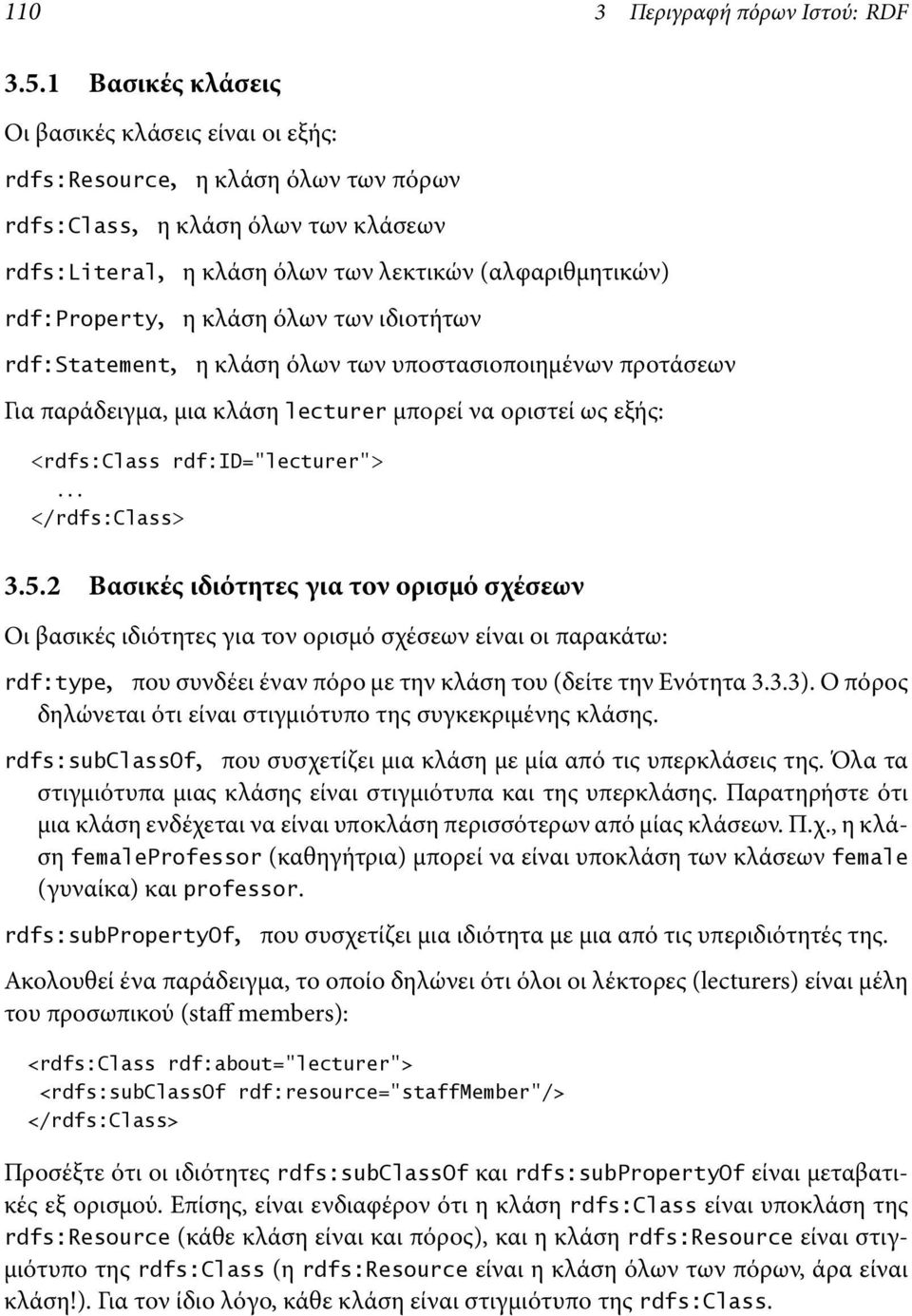 110 3 Περιγραφή πόρων Ιστού: RDF

3.5.1 Βασικές κλάσεις

Οι βασικές κλάσεις είναι οι εξής:

rdfs:Resource, η κλάση όλων των πόρων

rdfs:Class, η κλάση όλων των κλάσεων

rdfs:Literal, η κλάση όλων των λεκτικών (αλφαριθμητικών)

rdf:Property, η κλάση όλων των ιδιοτήτων

rdf:Statement, η κλάση όλων των υποστασιοποιημένων προτάσεων

Για παράδειγμα, μια κλάση lecturer μπορεί να οριστεί ως εξής:

<rdfs:Class rdf:ID="lecturer">
...
</rdfs:Class>

3.5.2 Βασικές ιδιότητες για τον ορισμό σχέσεων

Οι βασικές ιδιότητες για τον ορισμό σχέσεων είναι οι παρακάτω:

rdf:type, που συνδέει έναν πόρο με την κλάση του (δείτε την Ενότητα 3.3.3). Ο πόρος δηλώνεται ότι είναι στιγμιότυπο της συγκεκριμένης κλάσης.

rdfs:subClassOf, που συσχετίζει μια κλάση με μία από τις υπερκλάσεις της. Όλα τα στιγμιότυπα μιας κλάσης είναι στιγμιότυπα και της υπερκλάσης. Παρατηρήστε ότι μια κλάση ενδέχεται να είναι υποκλάση περισσότερων από μίας κλάσεων. Π.χ., η κλάση femaleProfessor (καθηγήτρια) μπορεί να είναι υποκλάση των κλάσεων female (γυναίκα) και professor.

rdfs:subPropertyOf, που συσχετίζει μια ιδιότητα με μια από τις υπεριδιότητές της.

Ακολουθεί ένα παράδειγμα, το οποίο δηλώνει ότι όλοι οι λέκτορες (lecturers) είναι μέλη του προσωπικού (staff members):

<rdfs:Class rdf:about="lecturer">
<rdfs:subClassOf rdf:resource="staffMember"/>
</rdfs:Class>

Προσέξτε ότι οι ιδιότητες rdfs:subClassOf και rdfs:subPropertyOf είναι μεταβατικές εξ ορισμού. Επίσης, είναι ενδιαφέρον ότι η κλάση rdfs:Class είναι υποκλάση της rdfs:Resource (κάθε κλάση είναι και πόρος), και η κλάση rdfs:Resource είναι στιγμιότυπο της rdfs:Class (η rdfs:Resource είναι η κλάση όλων των πόρων, άρα είναι κλάση!). Για τον ίδιο λόγο, κάθε κλάση είναι στιγμιότυπο της rdfs:Class.